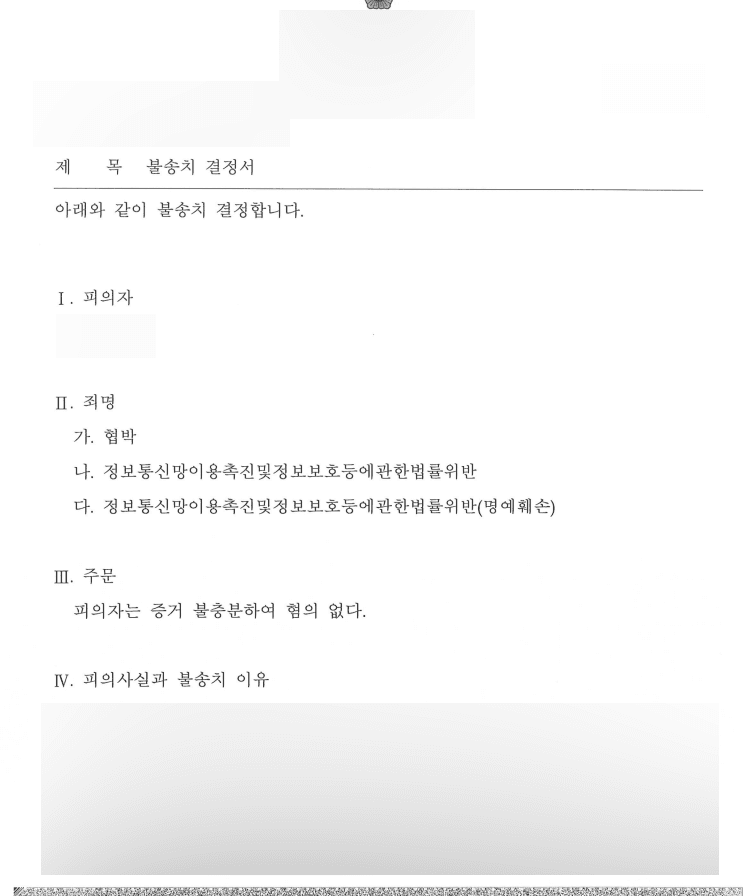 제 목 불송치 결정서

아래와 같이 불송치 결정합니다.

Ⅰ. 피의자

Ⅱ. 죄명

가. 협박

나. 정보통신망이용촉진및정보보호등에관한법률위반

다. 정보통신망이용촉진및정보보호등에관한법률위반(명예훼손)

Ⅲ. 주문

피의자는 증거 불충분하여 혐의 없다.

Ⅳ. 피의사실과 불송치 이유